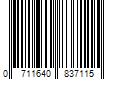 0 711640 837115